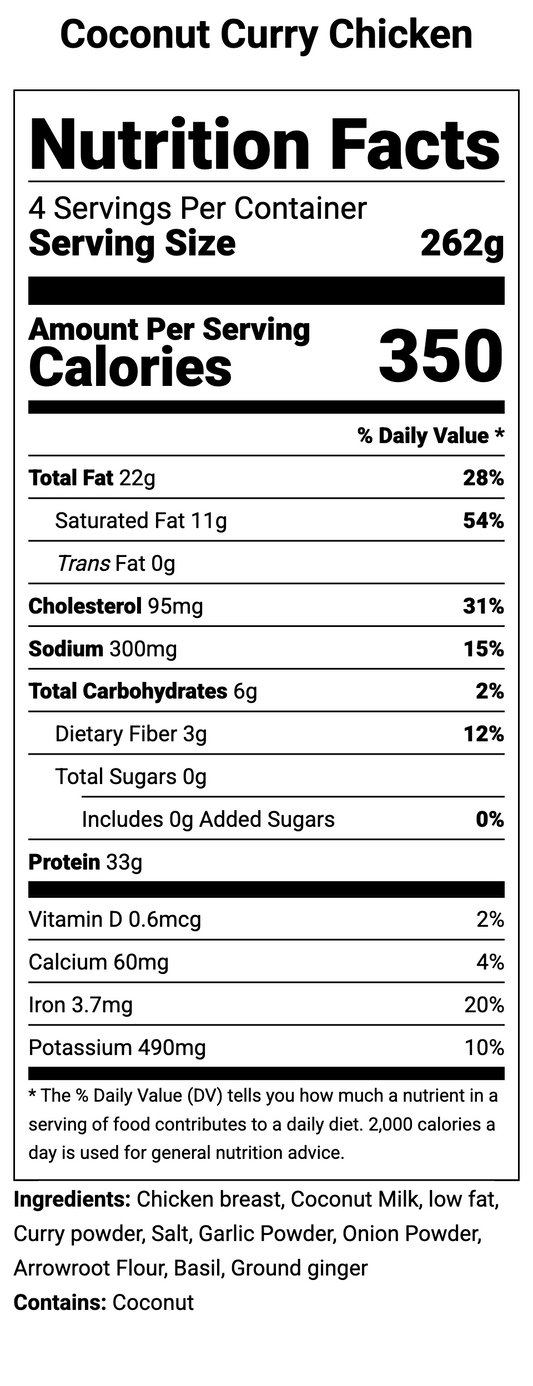 Coconut Curry Chicken

Nutrition Facts

4 Servings Per Container
Serving Size 262g

Amount Per Serving
Calories 350

% Daily Value *

Total Fat 22g 28%
Saturated Fat 11g 54%
Trans Fat 0g
Cholesterol 95mg 31%
Sodium 300mg 15%
Total Carbohydrates 6g 2%
Dietary Fiber 3g 12%
Total Sugars 0g
Includes 0g Added Sugars 0%
Protein 33g

Vitamin D 0.6mcg 2%
Calcium 60mg 4%
Iron 3.7mg 20%
Potassium 490mg 10%

* The % Daily Value (DV) tells you how much a nutrient in a serving of food contributes to a daily diet. 2,000 calories a day is used for general nutrition advice.

Ingredients: Chicken breast, Coconut Milk, low fat, Curry powder, Salt, Garlic Powder, Onion Powder, Arrowroot Flour, Basil, Ground ginger
Contains: Coconut